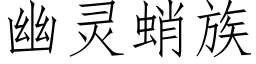 幽灵蛸族